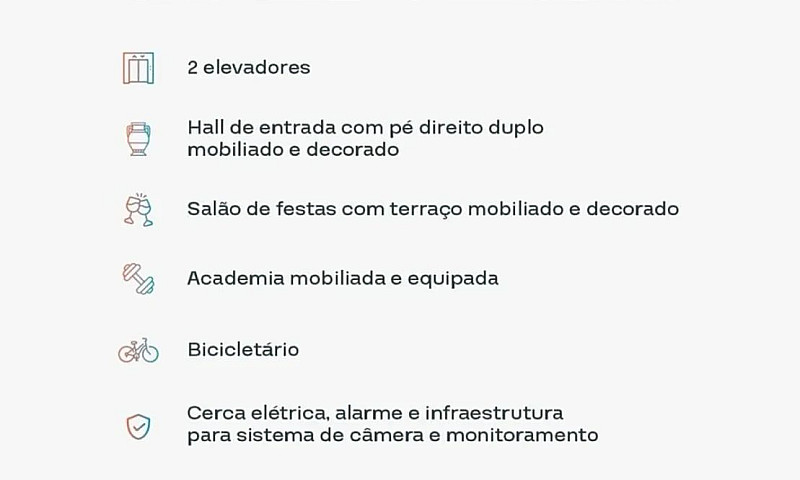 2 elevadores

Hall de entrada com pé direito duplo mobiliado e decorado

Salão de festas com terraço mobiliado e decorado

Academia mobiliada e equipada

Bicicletário

Cerca elétrica, alarme e infraestrutura para sistema de câmera e monitoramento